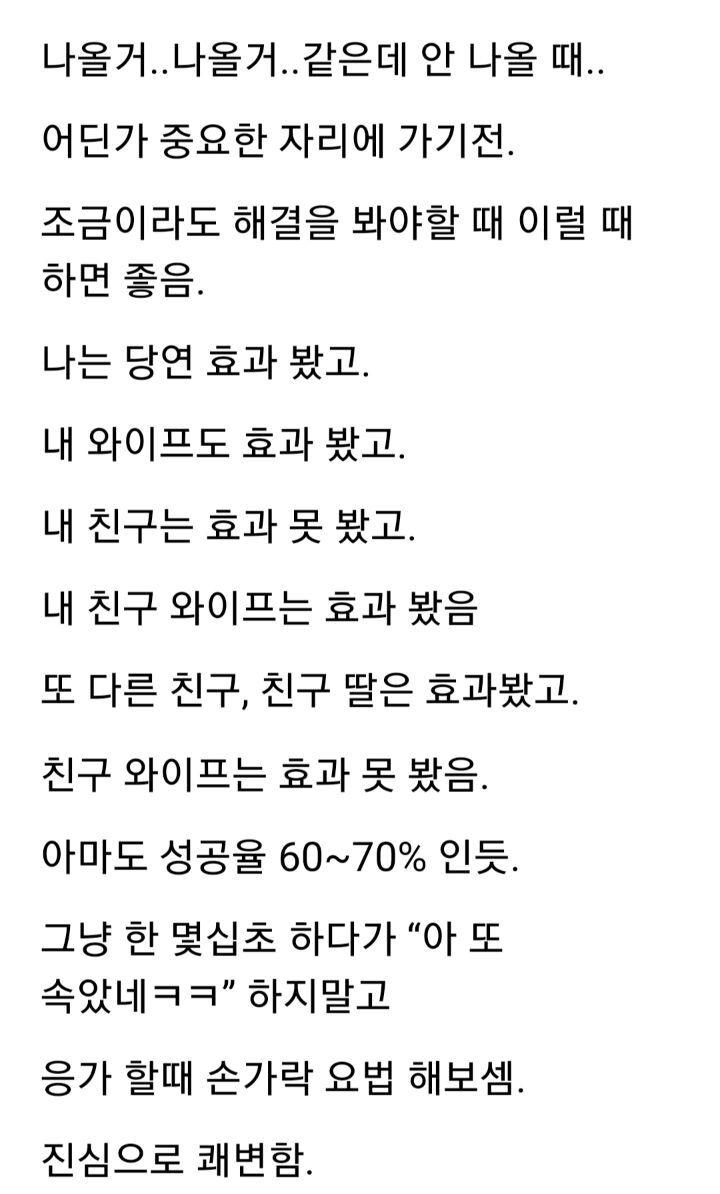 나올거..나올거..같은데 안 나올 때..

어딘가 중요한 자리에 가기전.

조금이라도 해결을 봐야할 때 이럴 때 하면 좋음.

나는 당연 효과 봤고.

내 와이프도 효과 봤고.

내 친구는 효과 못 봤고.

내 친구 와이프는 효과 봤음

또 다른 친구, 친구 딸은 효과봤고.

친구 와이프는 효과 못 봤음.

아마도 성공율 60~70% 인듯.

그냥 한 몇십초 하다가 “아 또 속았네ㅋㅋ” 하지말고

응가 할때 손가락 요법 해보셈.

진심으로 쾌변함.